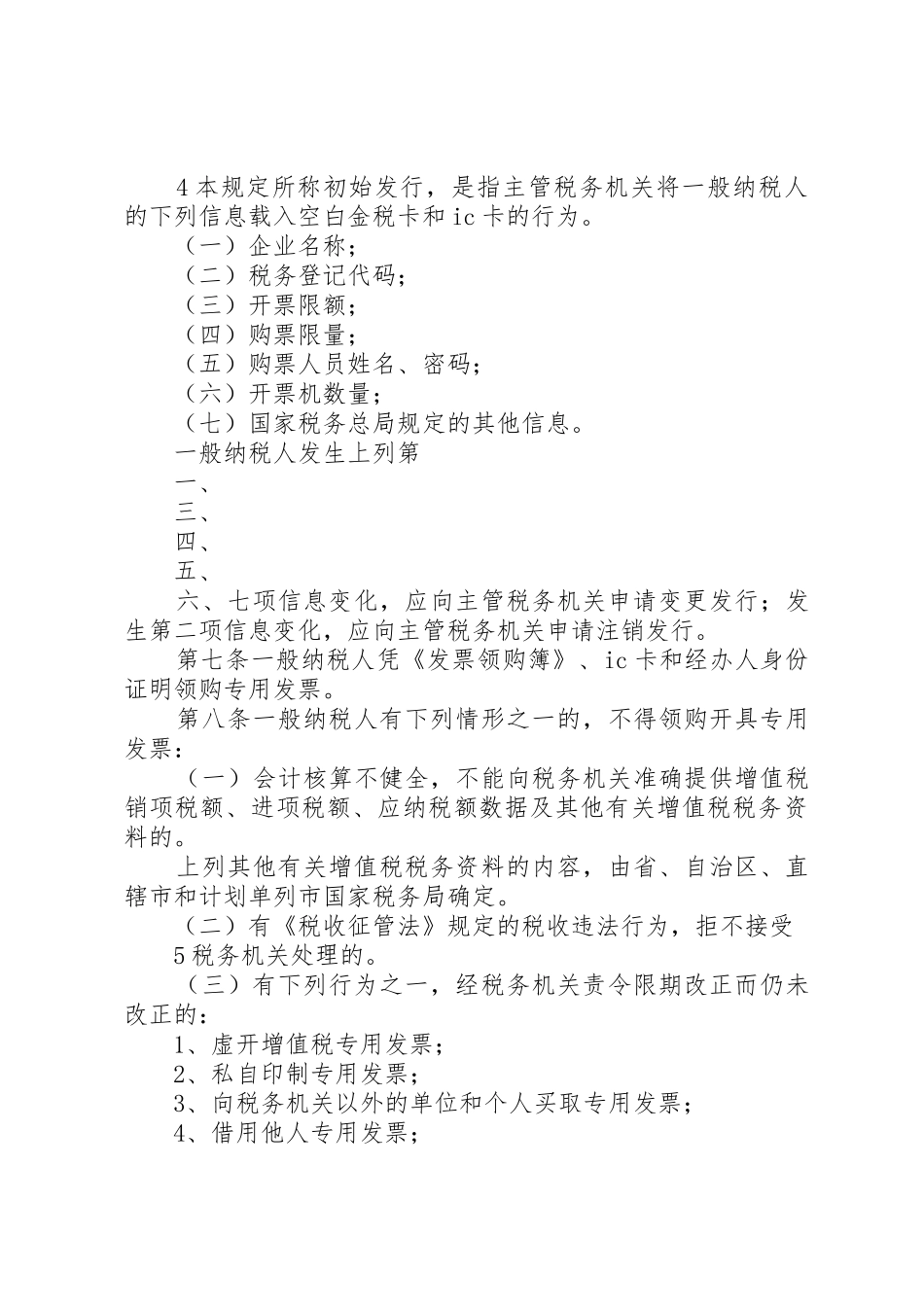 4 本规定所称初始发行，是指主管税务机关将一般纳税人的下列信息载入空白金税卡和 ic 卡的行为。

（一）企业名称；

（二）税务登记代码；

（三）开票限额；

（四）购票限量；

（五）购票人员姓名、密码；

（六）开票机数量；

（七）国家税务总局规定的其他信息。

一般纳税人发生上列第

一、

三、

四、

五、

六、七项信息变化，应向主管税务机关申请变更发行；发生第二项信息变化，应向主管税务机关申请注销发行。

第七条一般纳税人凭《发票领购簿》、ic 卡和经办人身份证明领购专用发票。

第八条一般纳税人有下列情形之一的，不得领购开具专用发票：

（一）会计核算不健全，不能向税务机关准确提供增值税销项税额、进项税额、应纳税额数据及其他有关增值税税务资料的。

上列其他有关增值税税务资料的内容，由省、自治区、直辖市和计划单列市国家税务局确定。

（二）有《税收征管法》规定的税收违法行为，拒不接受

5 税务机关处理的。

（三）有下列行为之一，经税务机关责令限期改正而仍未改正的：

1、虚开增值税专用发票；

2、私自印制专用发票；

3、向税务机关以外的单位和个人买取专用发票；

4、借用他人专用发票；